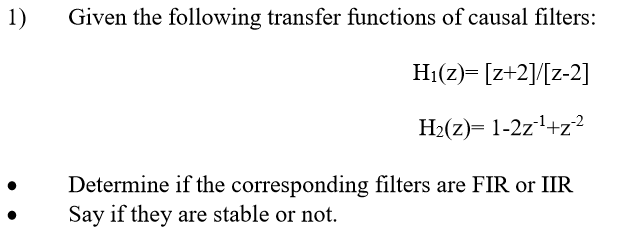 1) Given the following transfer functions of causal filters:

$H_1(z)= [z+2]/[z-2]$

$H_2(z)= 1-2z^{-1}+z^{-2}$

• Determine if the corresponding filters are FIR or IIR
• Say if they are stable or not.